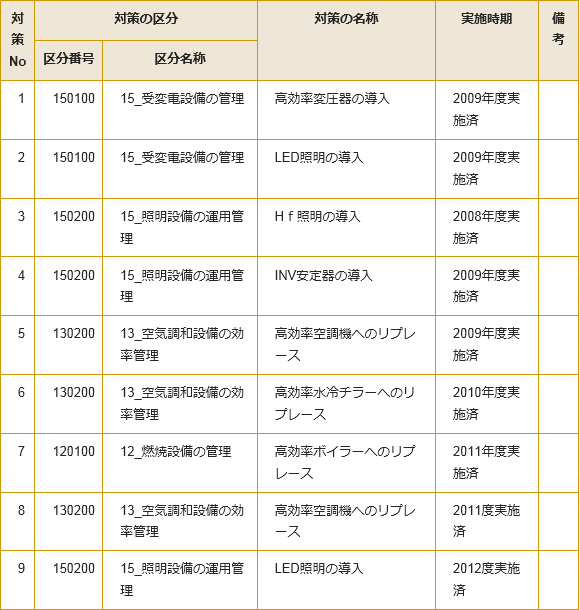 | 対策No | 対策の区分 区分番号 | 対策の区分 区分名称 | 対策の名称 | 実施時期 | 備考 |
|---|---|---|---|---|---|
| 1 | 150100 | 15_受変電設備の管理 | 高効率変圧器の導入 | 2009年度実施済 | |
| 2 | 150100 | 15_受変電設備の管理 | LED照明の導入 | 2009年度実施済 | |
| 3 | 150200 | 15_照明設備の運用管理 | Ｈｆ照明の導入 | 2008年度実施済 | |
| 4 | 150200 | 15_照明設備の運用管理 | INV安定器の導入 | 2009年度実施済 | |
| 5 | 130200 | 13_空気調和設備の効率管理 | 高効率空調機へのリプレース | 2009年度実施済 | |
| 6 | 130200 | 13_空気調和設備の効率管理 | 高効率水冷チラーへのリプレース | 2010年度実施済 | |
| 7 | 120100 | 12_燃焼設備の管理 | 高効率ボイラーへのリプレース | 2011年度実施済 | |
| 8 | 130200 | 13_空気調和設備の効率管理 | 高効率空調機へのリプレース | 2011度実施済 | |
| 9 | 150200 | 15_照明設備の運用管理 | LED照明の導入 | 2012度実施済 | |